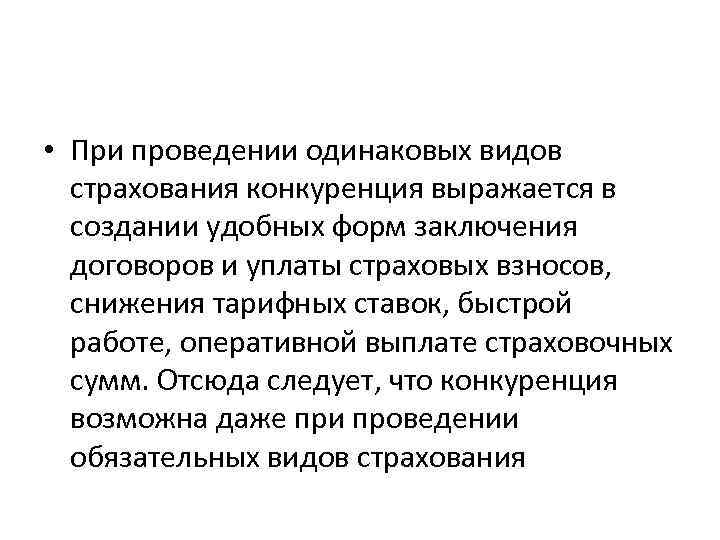 • При проведении одинаковых видов страхования конкуренция выражается в создании удобных форм заключения договоров и уплаты страховых взносов, снижения тарифных ставок, быстрой работе, оперативной выплате страховочных сумм. Отсюда следует, что конкуренция возможна даже при проведении обязательных видов страхования